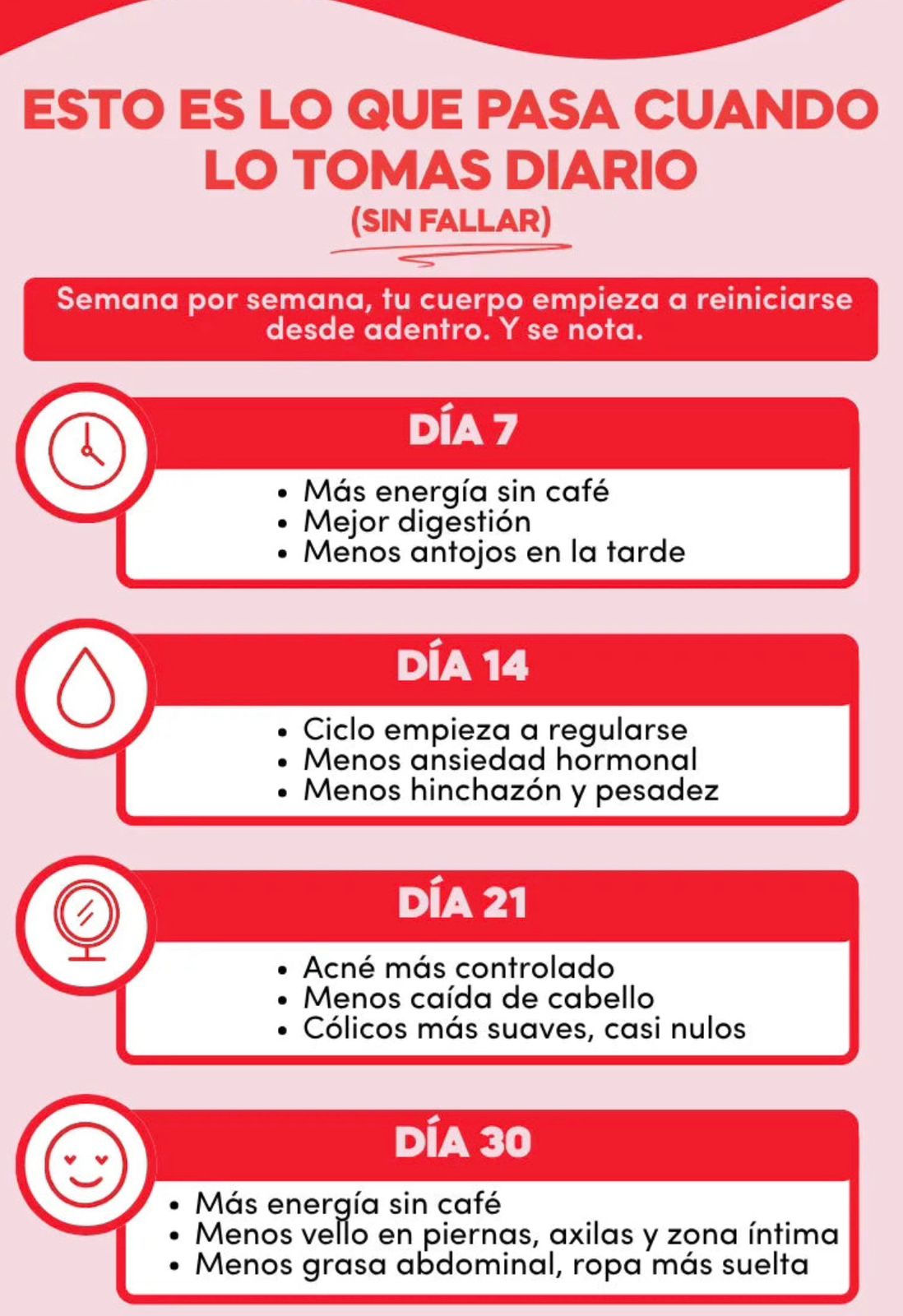 ESTO ES LO QUE PASA CUANDO LO TOMAS DIARIO

(SIN FALLAR)

Semana por semana, tu cuerpo empieza a reiniciarse desde adentro. Y se nota.

DÍA 7

• Más energía sin café
• Mejor digestión
• Menos antojos en la tarde

DÍA 14

• Ciclo empieza a regularse
• Menos ansiedad hormonal
• Menos hinchazón y pesadez

DÍA 21

• Acné más controlado
• Menos caída de cabello
• Cólicos más suaves, casi nulos

DÍA 30

• Más energía sin café
• Menos vello en piernas, axilas y zona íntima
• Menos grasa abdominal, ropa más suelta